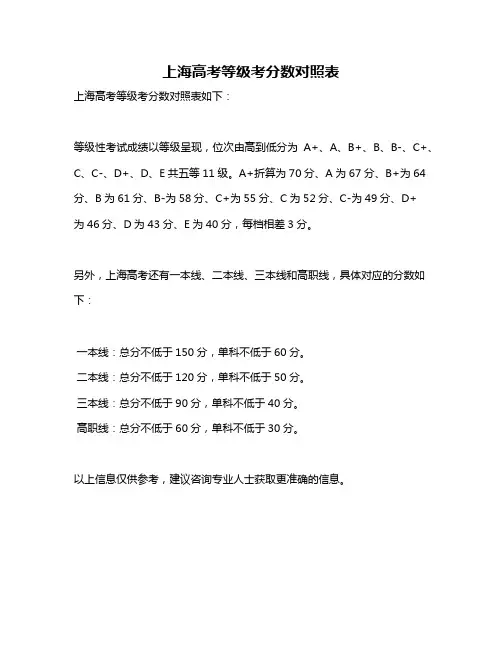 上海高考等级考分数对照表

上海高考等级考分数对照表如下：

等级性考试成绩以等级呈现，位次由高到低分为 A+、A、B+、B、B-、C+、C、C-、D+、D、E 共五等 11 级。A+折算为 70 分、A 为 67 分、B+为 64 分、B 为 61 分、B-为 58 分、C+为 55 分、C 为 52 分、C-为 49 分、D+为 46 分、D 为 43 分、E 为 40 分，每档相差 3 分。

另外，上海高考还有一本线、二本线、三本线和高职线，具体对应的分数如下：

一本线：总分不低于 150 分，单科不低于 60 分。
二本线：总分不低于 120 分，单科不低于 50 分。
三本线：总分不低于 90 分，单科不低于 40 分。
高职线：总分不低于 60 分，单科不低于 30 分。

以上信息仅供参考，建议咨询专业人士获取更准确的信息。